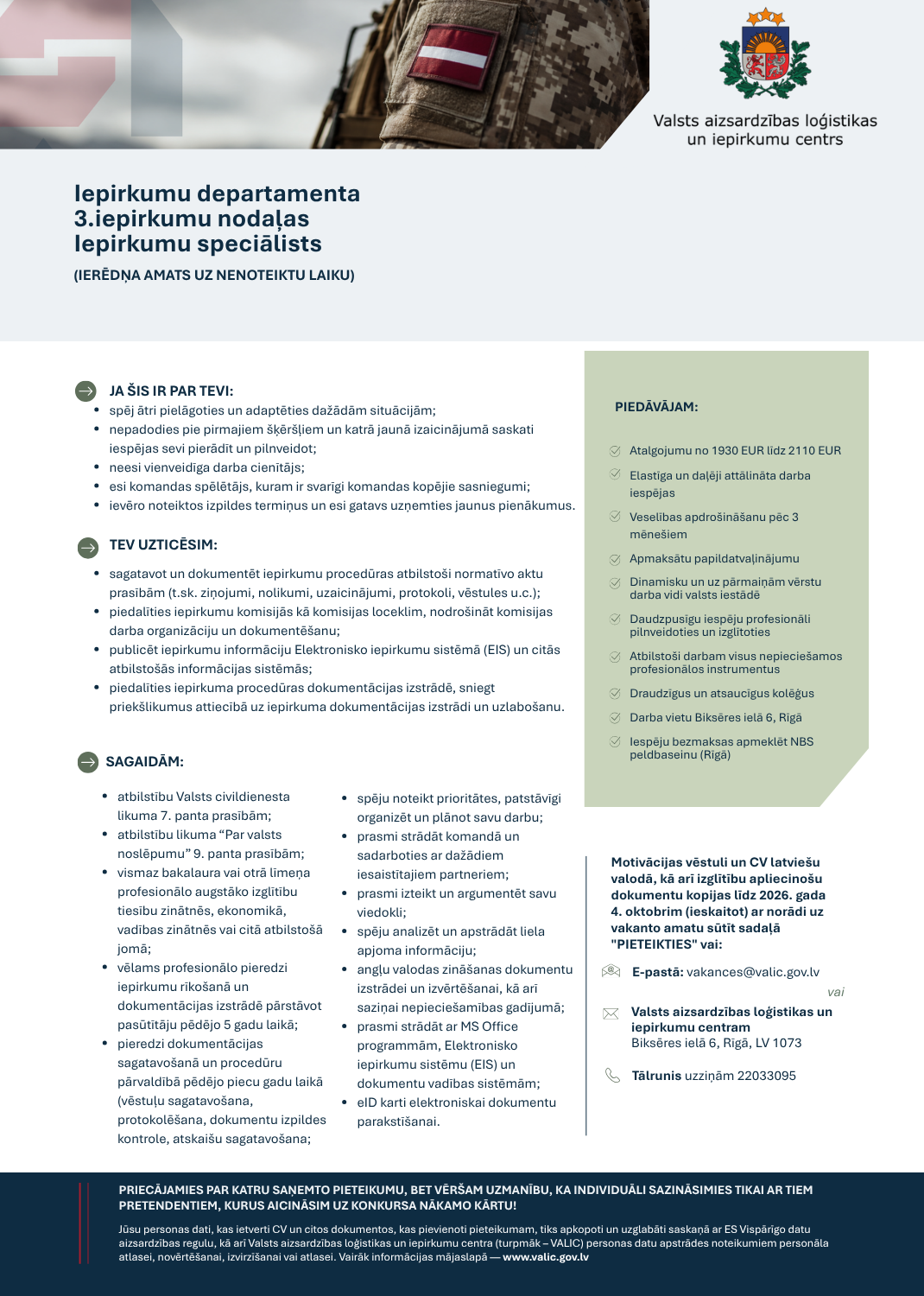 Valsts aizsardzības loģistikas un iepirkumu centrs

Iepirkumu departamenta 3.iepirkumu nodaļas Iepirkumu speciālists

(IERĒDŅA AMATS UZ NENOTEIKTU LAIKU)

JA ŠIS IR PAR TEVI:
• spēj ātri pielāgoties un adaptēties dažādām situācijām;
• nepadodies pie pirmajiem šķēršļiem un katrā jaunā izaicinājumā saskati iespējas sevi pierādīt un pilnveidot;
• neesi vienveidīga darba cienītājs;
• esi komandas spēlētājs, kuram ir svarīgi komandas kopējie sasniegumi;
• ievēro noteiktos izpildes termiņus un esi gatavs uzņemties jaunus pienākumus.

TEV UZTICĒSIM:
• sagatavot un dokumentēt iepirkumu procedūras atbilstoši normatīvo aktu prasībām (t.sk. ziņojumi, nolikumi, uzaicinājumi, protokoli, vēstules u.c.);
• piedalīties iepirkumu komisijās kā komisijas loceklim, nodrošināt komisijas darba organizāciju un dokumentēšanu;
• publicēt iepirkumu informāciju Elektronisko iepirkumu sistēmā (EIS) un citās atbilstošās informācijas sistēmās;
• piedalīties iepirkuma procedūras dokumentācijas izstrādē, sniegt priekšlikumus attiecībā uz iepirkuma dokumentācijas izstrādi un uzlabošanu.

SAGAIDĀM:
• atbilstību Valsts civildienesta likuma 7. panta prasībām;
• atbilstību likuma "Par valsts noslēpumu" 9. panta prasībām;
• vismaz bakalaura vai otrā līmeņa profesionālo augstāko izglītību tiesību zinātnēs, ekonomikā, vadības zinātnēs vai citā atbilstošā jomā;
• vēlams profesionālo pieredzi iepirkumu rīkošanā un dokumentācijas izstrādē pārstāvot pasūtītāju pēdējo 5 gadu laikā;
• pieredzi dokumentācijas sagatavošanā un procedūru pārvaldībā pēdējo piecu gadu laikā (vēstuļu sagatavošana, protokolēšana, dokumentu izpildes kontrole, atskaišu sagatavošana;
• spēju noteikt prioritātes, patstāvīgi organizēt un plānot savu darbu;
• prasmi strādāt komandā un sadarboties ar dažādiem iesaistītajiem partneriem;
• prasmi izteikt un argumentēt savu viedokli;
• spēju analizēt un apstrādāt liela apjoma informāciju;
• angļu valodas zināšanas dokumentu izstrādei un izvērtēšanai, kā arī saziņai nepieciešamības gadījumā;
• prasmi strādāt ar MS Office programmām, Elektronisko iepirkumu sistēmu (EIS) un dokumentu vadības sistēmām;
• eID karti elektroniskai dokumentu parakstīšanai.

PIEDĀVĀJAM:
Atalgojumu no 1930 EUR līdz 2110 EUR
Elastīga un daļēji attālināta darba iespējas
Veselības apdrošināšanu pēc 3 mēnešiem
Apmaksātu papildatvaļinājumu
Dinamisku un uz pārmaiņām vērstu darba vidi valsts iestādē
Daudzpusīgu iespēju profesionāli pilnveidoties un izglītoties
Atbilstoši darbam visus nepieciešamos profesionālos instrumentus
Draudzīgus un atsaucīgus kolēģus
Darba vietu Biksēres ielā 6, Rīgā
Iespēju bezmaksas apmeklēt NBS peldbaseinu (Rīgā)

Motivācijas vēstuli un CV latviešu valodā, kā arī izglītību apliecinošu dokumentu kopijas līdz 2026. gada 4. oktobrim (ieskaitot) ar norādi uz vakanto amatu sūtīt sadaļā "PIETEIKTIES" vai:

E-pastā: vakances@valic.gov.lv
vai
Valsts aizsardzības loģistikas un iepirkumu centram
Biksēres ielā 6, Rīgā, LV 1073

Tālrunis uzziņām 22033095

PRIECĀJAMIES PAR KATRU SAŅEMTO PIETEIKUMU, BET VĒRŠAM UZMANĪBU, KA INDIVIDUĀLI SAZINĀSIMIES TIKAI AR TIEM PRETENDENTIEM, KURUS AICINĀSIM UZ KONKURSA NĀKAMO KĀRTU!

Jūsu personas dati, kas ietverti CV un citos dokumentos, kas pievienoti pieteikumam, tiks apkopoti un uzglabāti saskaņā ar ES Vispārīgo datu aizsardzības regulu, kā arī Valsts aizsardzības loģistikas un iepirkumu centra (turpmāk – VALIC) personas datu apstrādes noteikumiem personāla atlasei, novērtēšanai, izvirzīšanai vai atlasei. Vairāk informācijas mājaslapā — www.valic.gov.lv